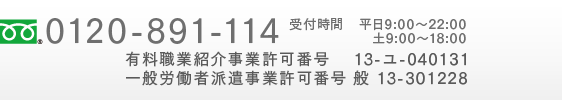 0120-891-114 受付時間 平日9:00～22:00
土9:00～18:00
有料職業紹介事業許可番号 13-ユ-040131
一般労働者派遣事業許可番号 般 13-301228